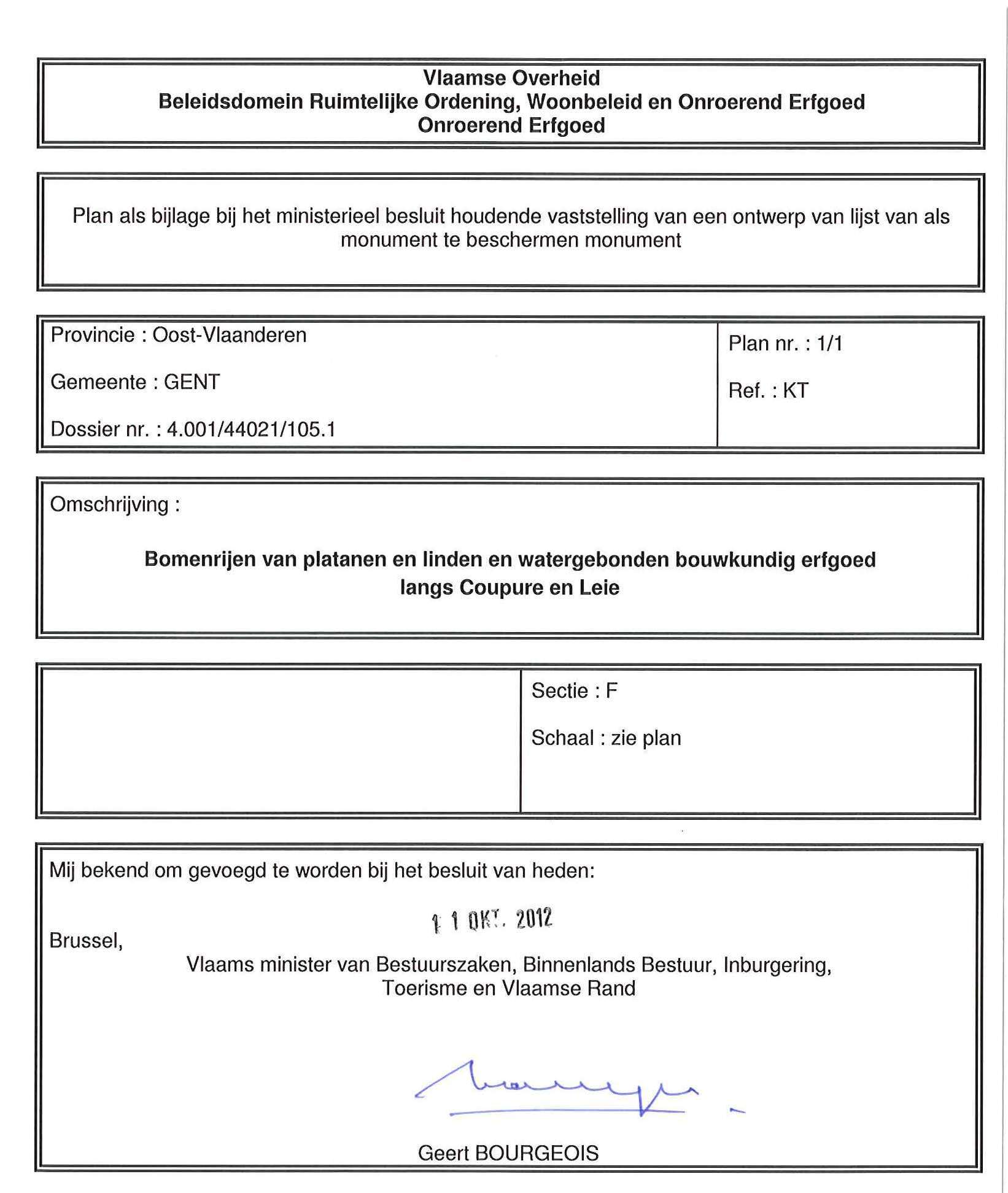 Vlaamse Overheid
Beleidsdomein Ruimtelijke Ordening, Woonbeleid en Onroerend Erfgoed
Onroerend Erfgoed

Plan als bijlage bij het ministerieel besluit houdende vaststelling van een ontwerp van lijst van als monument te beschermen monument

Provincie : Oost-Vlaanderen

Gemeente : GENT

Dossier nr. : 4.001/44021/105.1

Plan nr. : 1/1

Ref. : KT

Omschrijving :

Bomenrijen van platanen en linden en watergebonden bouwkundig erfgoed langs Coupure en Leie

Sectie : F

Schaal : zie plan

Mij bekend om gevoegd te worden bij het besluit van heden:

1 1 OKT. 2012

Brussel,

Vlaams minister van Bestuurszaken, Binnenlands Bestuur, Inburgering, Toerisme en Vlaamse Rand

Geert BOURGEOIS